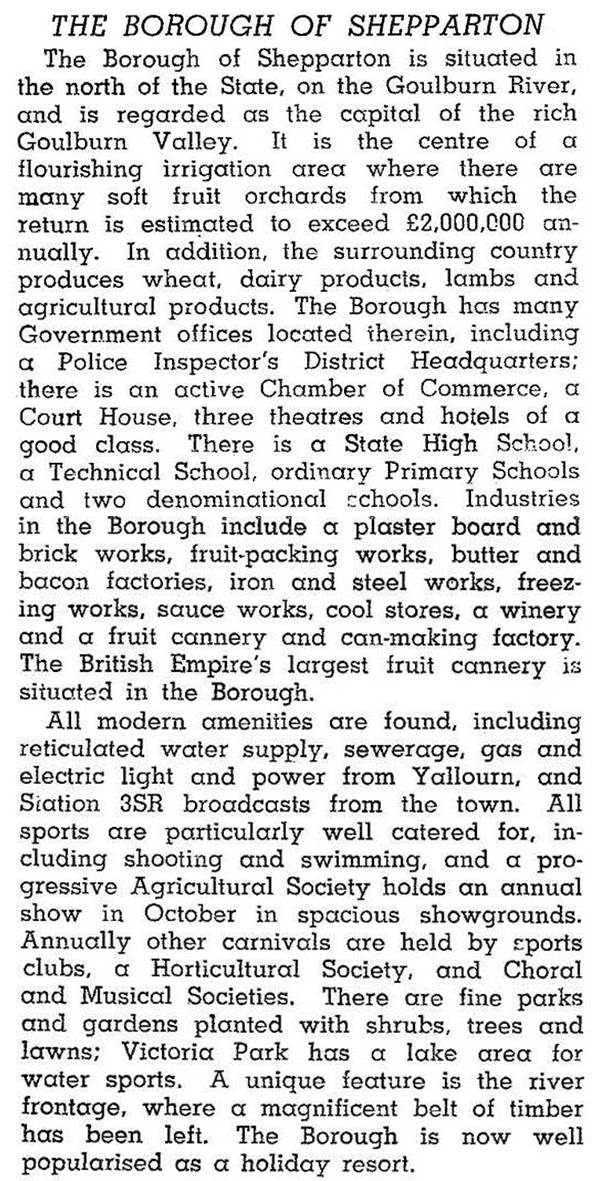 THE BOROUGH OF SHEPPARTON

The Borough of Shepparton is situated in the north of the State, on the Goulburn River, and is regarded as the capital of the rich Goulburn Valley. It is the centre of a flourishing irrigation area where there are many soft fruit orchards from which the return is estimated to exceed £2,000,000 annually. In addition, the surrounding country produces wheat, dairy products, lambs and agricultural products. The Borough has many Government offices located therein, including a Police Inspector's District Headquarters; there is an active Chamber of Commerce, a Court House, three theatres and hotels of a good class. There is a State High School, a Technical School, ordinary Primary Schools and two denominational schools. Industries in the Borough include a plaster board and brick works, fruit-packing works, butter and bacon factories, iron and steel works, freezing works, sauce works, cool stores, a winery and a fruit cannery and can-making factory. The British Empire's largest fruit cannery is situated in the Borough.

All modern amenities are found, including reticulated water supply, sewerage, gas and electric light and power from Yallourn, and Station 3SR broadcasts from the town. All sports are particularly well catered for, including shooting and swimming, and a progressive Agricultural Society holds an annual show in October in spacious showgrounds. Annually other carnivals are held by sports clubs, a Horticultural Society, and Choral and Musical Societies. There are fine parks and gardens planted with shrubs, trees and lawns; Victoria Park has a lake area for water sports. A unique feature is the river frontage, where a magnificent belt of timber has been left. The Borough is now well popularised as a holiday resort.